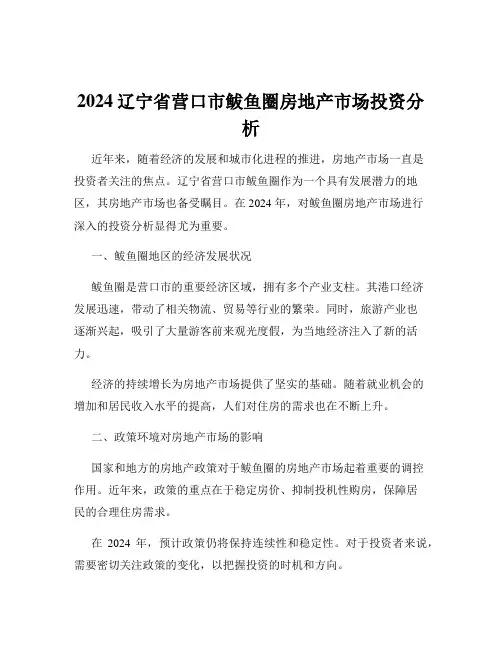 2024 辽宁省营口市鲅鱼圈房地产市场投资分析

近年来，随着经济的发展和城市化进程的推进，房地产市场一直是投资者关注的焦点。辽宁省营口市鲅鱼圈作为一个具有发展潜力的地区，其房地产市场也备受瞩目。在 2024 年，对鲅鱼圈房地产市场进行深入的投资分析显得尤为重要。

一、鲅鱼圈地区的经济发展状况

鲅鱼圈是营口市的重要经济区域，拥有多个产业支柱。其港口经济发展迅速，带动了相关物流、贸易等行业的繁荣。同时，旅游产业也逐渐兴起，吸引了大量游客前来观光度假，为当地经济注入了新的活力。

经济的持续增长为房地产市场提供了坚实的基础。随着就业机会的增加和居民收入水平的提高，人们对住房的需求也在不断上升。

二、政策环境对房地产市场的影响

国家和地方的房地产政策对于鲅鱼圈的房地产市场起着重要的调控作用。近年来，政策的重点在于稳定房价、抑制投机性购房，保障居民的合理住房需求。

在 2024 年，预计政策仍将保持连续性和稳定性。对于投资者来说，需要密切关注政策的变化，以把握投资的时机和方向。